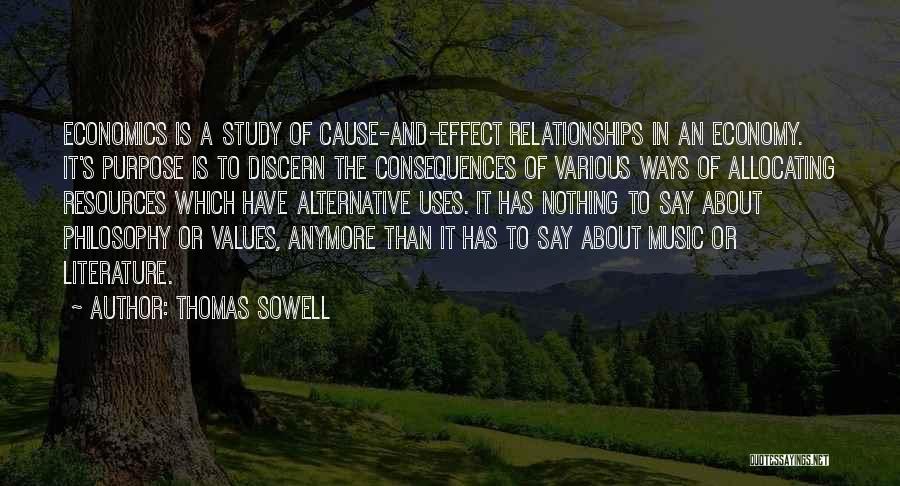 ECONOMICS IS A STUDY OF CAUSE-AND-EFFECT RELATIONSHIPS IN AN ECONOMY. IT'S PURPOSE IS TO DISCERN THE CONSEQUENCES OF VARIOUS WAYS OF ALLOCATING RESOURCES WHICH HAVE ALTERNATIVE USES. IT HAS NOTHING TO SAY ABOUT PHILOSOPHY OR VALUES, ANYMORE THAN IT HAS TO SAY ABOUT MUSIC OR LITERATURE.

~ AUTHOR: THOMAS SOWELL

QUOTESSAYINGS.NET